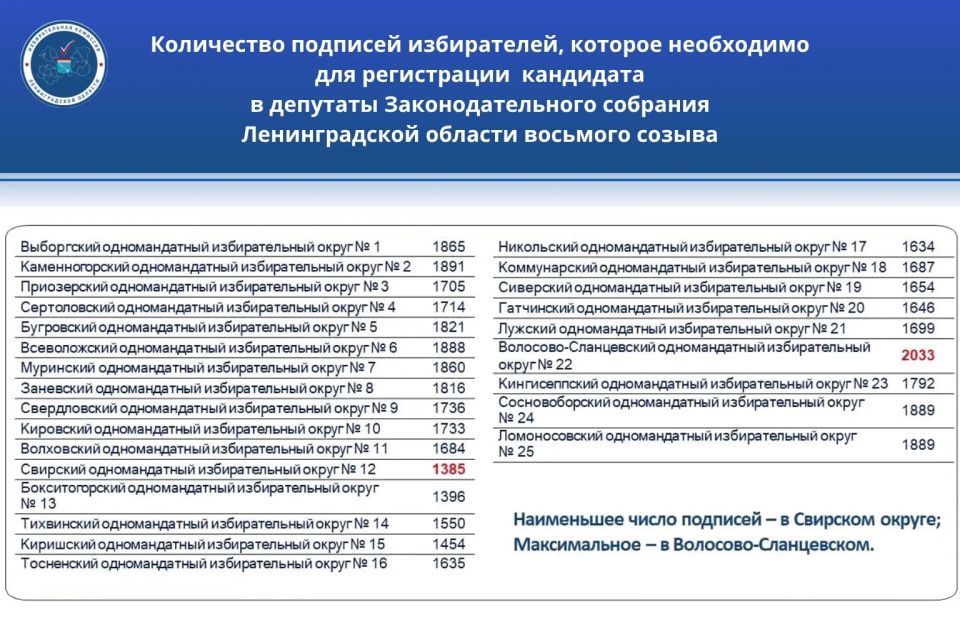 Количество подписей избирателей, которое необходимо для регистрации кандидата в депутаты Законодательного собрания Ленинградской области восьмого созыва

| Выборгский одномандатный избирательный округ № 1 | 1865 |
|---|---|
| Каменногорский одномандатный избирательный округ № 2 | 1891 |
| Приозерский одномандатный избирательный округ № 3 | 1705 |
| Сертоловский одномандатный избирательный округ № 4 | 1714 |
| Бугровский одномандатный избирательный округ № 5 | 1821 |
| Всеволожский одномандатный избирательный округ № 6 | 1888 |
| Муринский одномандатный избирательный округ № 7 | 1860 |
| Заневский одномандатный избирательный округ № 8 | 1816 |
| Свердловский одномандатный избирательный округ № 9 | 1736 |
| Кировский одномандатный избирательный округ № 10 | 1733 |
| Волховский одномандатный избирательный округ № 11 | 1684 |
| Свирский одномандатный избирательный округ № 12 | 1385 |
| Бокситогорский одномандатный избирательный округ № 13 | 1396 |
| Тихвинский одномандатный избирательный округ № 14 | 1550 |
| Киришский одномандатный избирательный округ № 15 | 1454 |
| Тосненский одномандатный избирательный округ № 16 | 1635 |

| Никольский одномандатный избирательный округ № 17 | 1634 |
|---|---|
| Коммунарский одномандатный избирательный округ № 18 | 1687 |
| Сиверский одномандатный избирательный округ № 19 | 1654 |
| Гатчинский одномандатный избирательный округ № 20 | 1646 |
| Лужский одномандатный избирательный округ № 21 | 1699 |
| Волосово-Сланцевский одномандатный избирательный округ № 22 | 2033 |
| Кингисеппский одномандатный избирательный округ № 23 | 1792 |
| Сосновоборский одномандатный избирательный округ № 24 | 1889 |
| Ломоносовский одномандатный избирательный округ № 25 | 1889 |

Наименьшее число подписей – в Свирском округе;
Максимальное – в Волосово-Сланцевском.